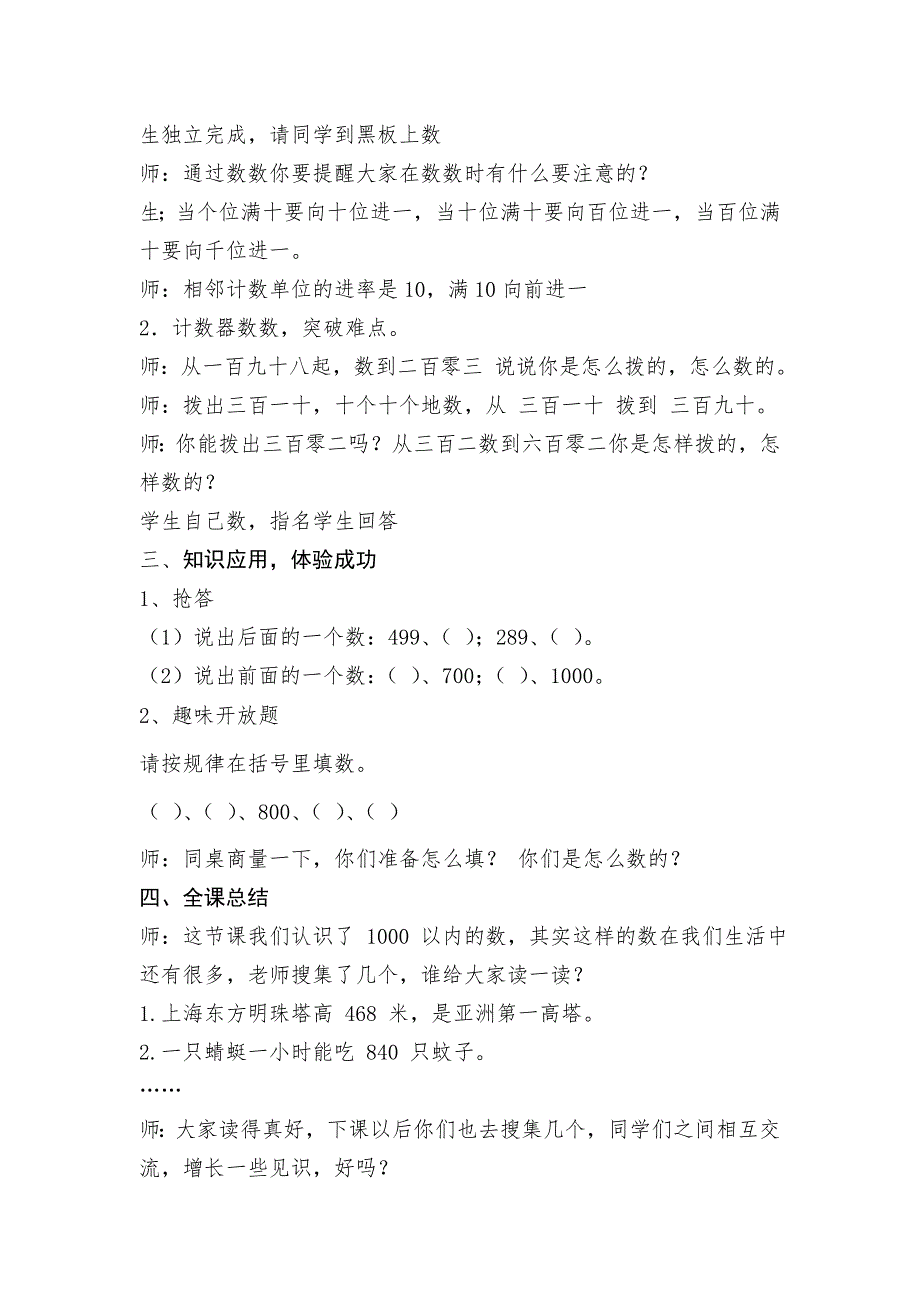 生独立完成，请同学到黑板上数

师：通过数数你要提醒大家在数数时有什么要注意的？

生；当个位满十要向十位进一，当十位满十要向百位进一，当百位满十要向千位进一。

师：相邻计数单位的进率是 10，满 10 向前进一

2．计数器数数，突破难点。

师：从一百九十八起，数到二百零三 说说你是怎么拨的，怎么数的。

师：拨出三百一十，十个十个地数，从 三百一十 拨到 三百九十。

师：你能拨出三百零二吗？从三百二数到六百零二你是怎样拨的，怎样数的？

学生自己数，指名学生回答

三、知识应用，体验成功

1、抢答

（1）说出后面的一个数：499、（ ）；289、（ ）。

（2）说出前面的一个数：（ ）、700；（ ）、1000。

2、趣味开放题

请按规律在括号里填数。

（ ）、（ ）、800、（ ）、（ ）

师：同桌商量一下，你们准备怎么填？ 你们是怎么数的？

四、全课总结

师：这节课我们认识了 1000 以内的数，其实这样的数在我们生活中还有很多，老师搜集了几个，谁给大家读一读？

1.上海东方明珠塔高 468 米，是亚洲第一高塔。

2.一只蜻蜓一小时能吃 840 只蚊子。

……

师：大家读得真好，下课以后你们也去搜集几个，同学们之间相互交流，增长一些见识，好吗？